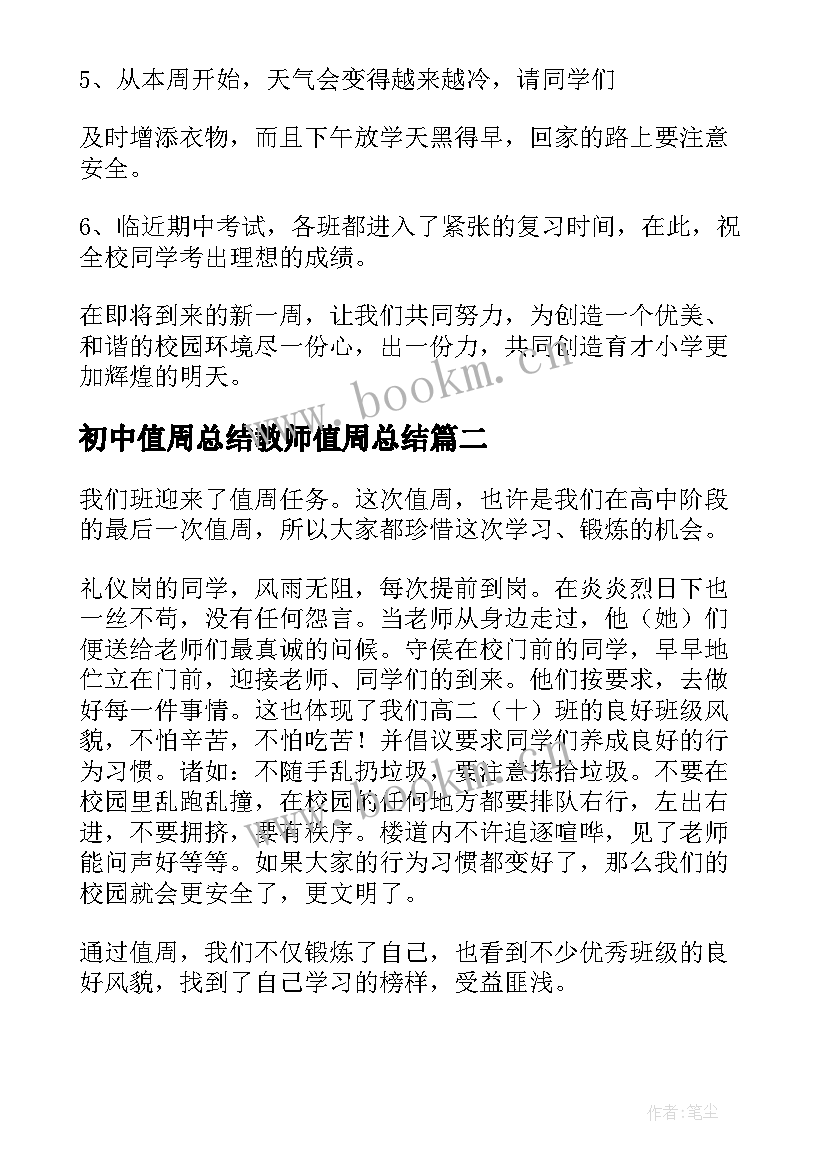 5、从本周开始，天气会变得越来越冷，请同学们

及时增添衣物，而且下午放学天黑得早，回家的路上要注意安全。

6、临近期中考试，各班都进入了紧张的复习时间，在此，祝全校同学考出理想的成绩。

在即将到来的新一周，让我们共同努力，为创造一个优美、和谐的校园环境尽一份心，出一份力，共同创造育才小学更加辉煌的明天。

www.bookm.cn

初中值周总结教师值周总结篇二

我们班迎来了值周任务。这次值周，也许是我们在高中阶段的最后一次值周，所以大家都珍惜这次学习、锻炼的机会。

礼仪岗的同学，风雨无阻，每次提前到岗。在炎炎烈日下也一丝不苟，没有任何怨言。当老师从身边走过，他（她）们便送给老师们最真诚的问候。守侯在校门前的同学，早早地伫立在门前，迎接老师、同学们的到来。他们按要求，去做好每一件事情。这也体现了我们高二（十）班的良好班级风貌，不怕辛苦，不怕吃苦！并倡议要求同学们养成良好的行为习惯。诸如：不随手乱扔垃圾，要注意拣拾垃圾。不要在校园里乱跑乱撞，在校园的任何地方都要排队右行，左出右进，不要拥挤，要有秩序。楼道内不许追逐喧哗，见了老师能问声好等等。如果大家的行为习惯都变好了，那么我们的校园就会更安全了，更文明了。

通过值周，我们不仅锻炼了自己，也看到不少优秀班级的良好风貌，找到了自己学习的榜样，受益匪浅。

作者：笔尘